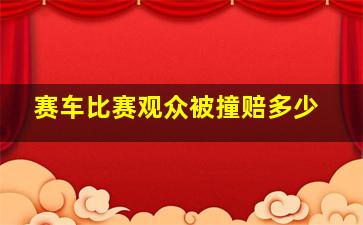 赛车比赛观众被撞赔多少